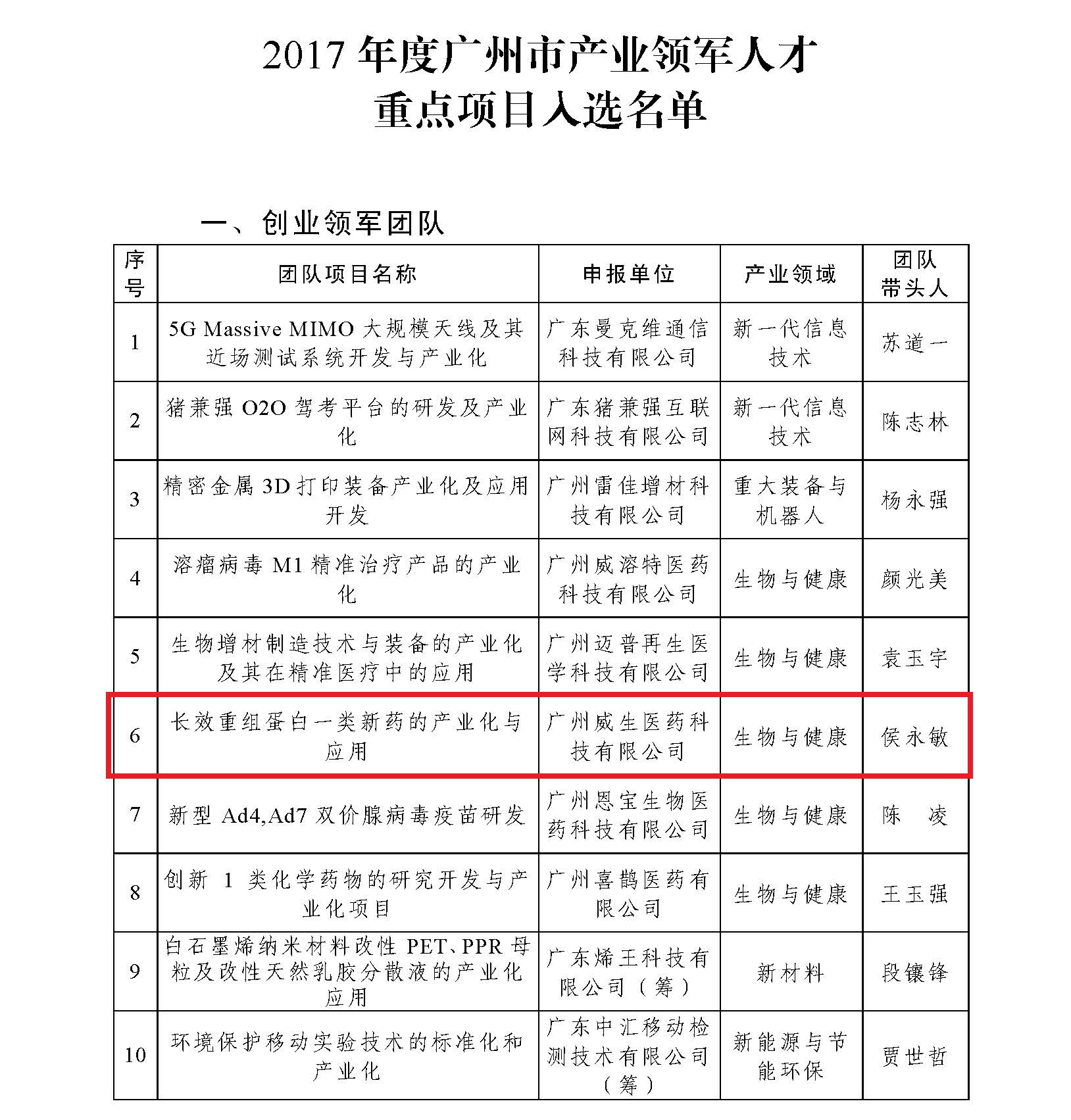 2017 年度广州市产业领军人才
重点项目入选名单

一、创业领军团队

| 序号 | 团队项目名称 | 申报单位 | 产业领域 | 团队带头人 |
|---|---|---|---|---|
| 1 | 5G Massive MIMO 大规模天线及其近场测试系统开发与产业化 | 广东曼克维通信科技有限公司 | 新一代信息技术 | 苏道一 |
| 2 | 猪兼强 O2O 驾考平台的研发及产业化 | 广东猪兼强互联网科技有限公司 | 新一代信息技术 | 陈志林 |
| 3 | 精密金属 3D 打印装备产业化及应用开发 | 广州雷佳增材科技有限公司 | 重大装备与机器人 | 杨永强 |
| 4 | 溶瘤病毒 M1 精准治疗产品的产业化 | 广州威溶特医药科技有限公司 | 生物与健康 | 颜光美 |
| 5 | 生物增材制造技术与装备的产业化及其在精准医疗中的应用 | 广州迈普再生医学科技有限公司 | 生物与健康 | 袁玉宇 |
| 6 | 长效重组蛋白一类新药的产业化与应用 | 广州威生医药科技有限公司 | 生物与健康 | 侯永敏 |
| 7 | 新型 Ad4,Ad7 双价腺病毒疫苗研发 | 广州恩宝生物医药科技有限公司 | 生物与健康 | 陈 凌 |
| 8 | 创新 1 类化学药物的研究开发与产业化项目 | 广州喜鹊医药有限公司 | 生物与健康 | 王玉强 |
| 9 | 白石墨烯纳米材料改性 PET、PPR 母粒及改性天然乳胶分散液的产业化应用 | 广东烯王科技有限公司（筹） | 新材料 | 段镶锋 |
| 10 | 环境保护移动实验技术的标准化和产业化 | 广东中汇移动检测技术有限公司（筹） | 新能源与节能环保 | 贾世哲 |